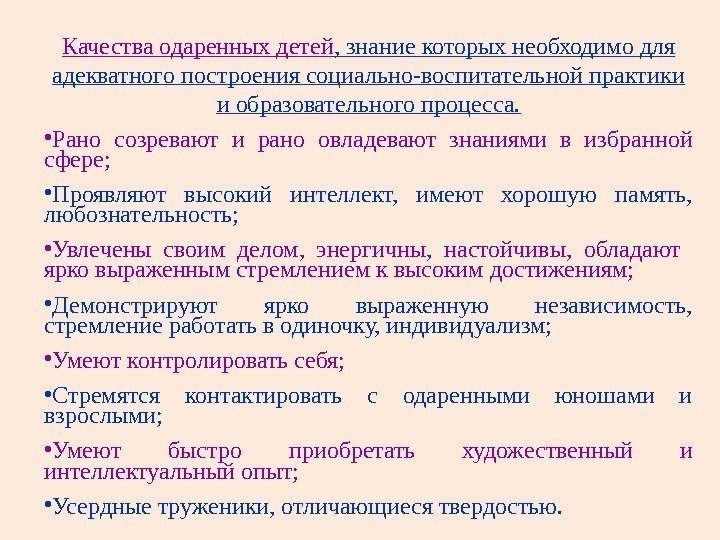 Качества одаренных детей, знание которых необходимо для адекватного построения социально-воспитательной практики и образовательного процесса.

• Рано созревают и рано овладевают знаниями в избранной сфере;

• Проявляют высокий интеллект, имеют хорошую память, любознательность;

• Увлечены своим делом, энергичны, настойчивы, обладают ярко выраженным стремлением к высоким достижениям;

• Демонстрируют ярко выраженную независимость, стремление работать в одиночку, индивидуализм;

• Умеют контролировать себя;

• Стремятся контактировать с одаренными юношами и взрослыми;

• Умеют быстро приобретать художественный и интеллектуальный опыт;

• Усердные труженики, отличающиеся твердостью.